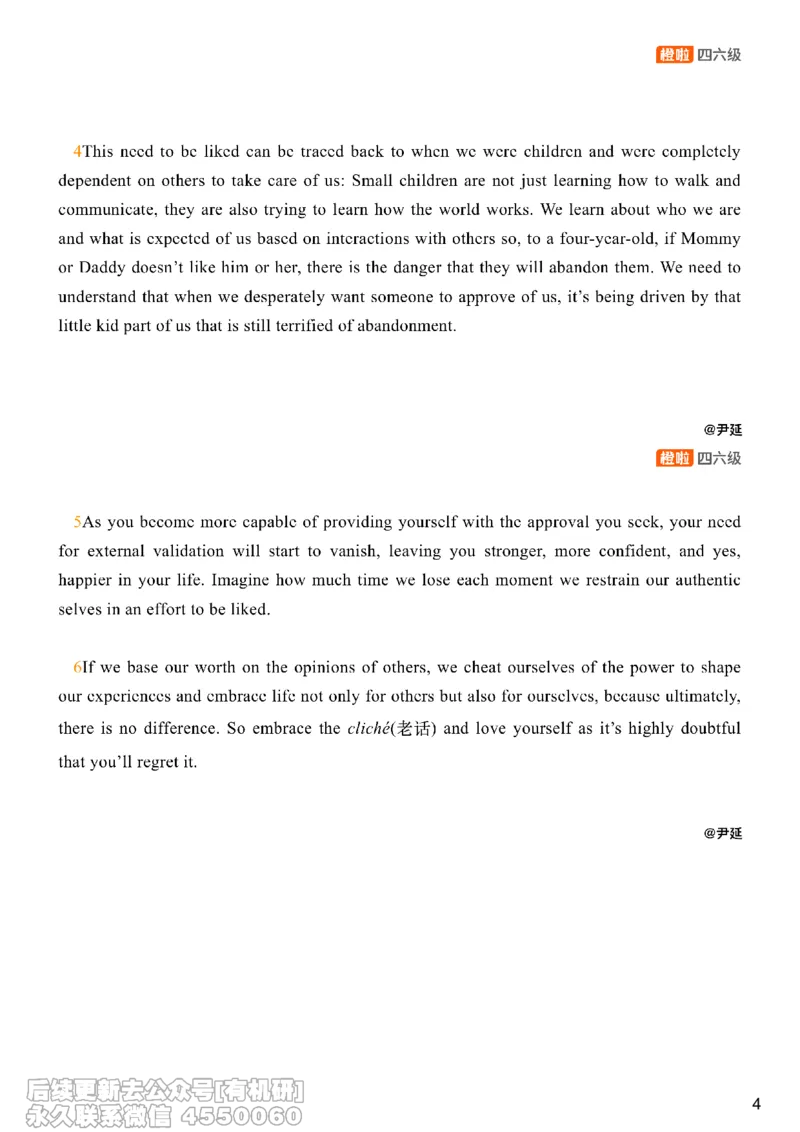 橙啦 四六级

4This need to be liked can be traced back to when we were children and were completely dependent on others to take care of us: Small children are not just learning how to walk and communicate, they are also trying to learn how the world works. We learn about who we are and what is expected of us based on interactions with others so, to a four-year-old, if Mommy or Daddy doesn't like him or her, there is the danger that they will abandon them. We need to understand that when we desperately want someone to approve of us, it's being driven by that little kid part of us that is still terrified of abandonment.

@尹延

橙啦 四六级

5As you become more capable of providing yourself with the approval you seek, your need for external validation will start to vanish, leaving you stronger, more confident, and yes, happier in your life. Imagine how much time we lose each moment we restrain our authentic selves in an effort to be liked.

6If we base our worth on the opinions of others, we cheat ourselves of the power to shape our experiences and embrace life not only for others but also for ourselves, because ultimately, there is no difference. So embrace the cliché(老话) and love yourself as it's highly doubtful that you'll regret it.

@尹延

后续更新去公众号[有机研]
永久联系微信 4550060

4